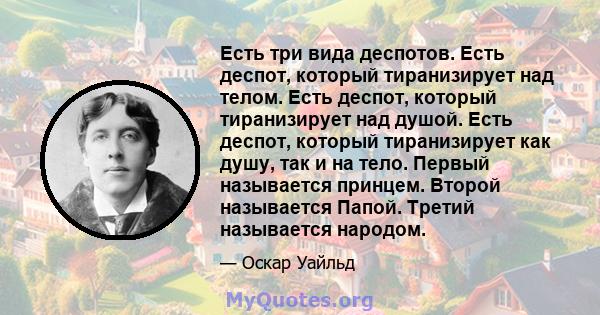 Есть три вида деспотов. Есть деспот, который тиранизирует над телом. Есть деспот, который тиранизирует над душой. Есть деспот, который тиранизирует как душу, так и на тело. Первый называется принцем. Второй называется Папой. Третий называется народом.

— Оскар Уайльд

MyQuotes.org